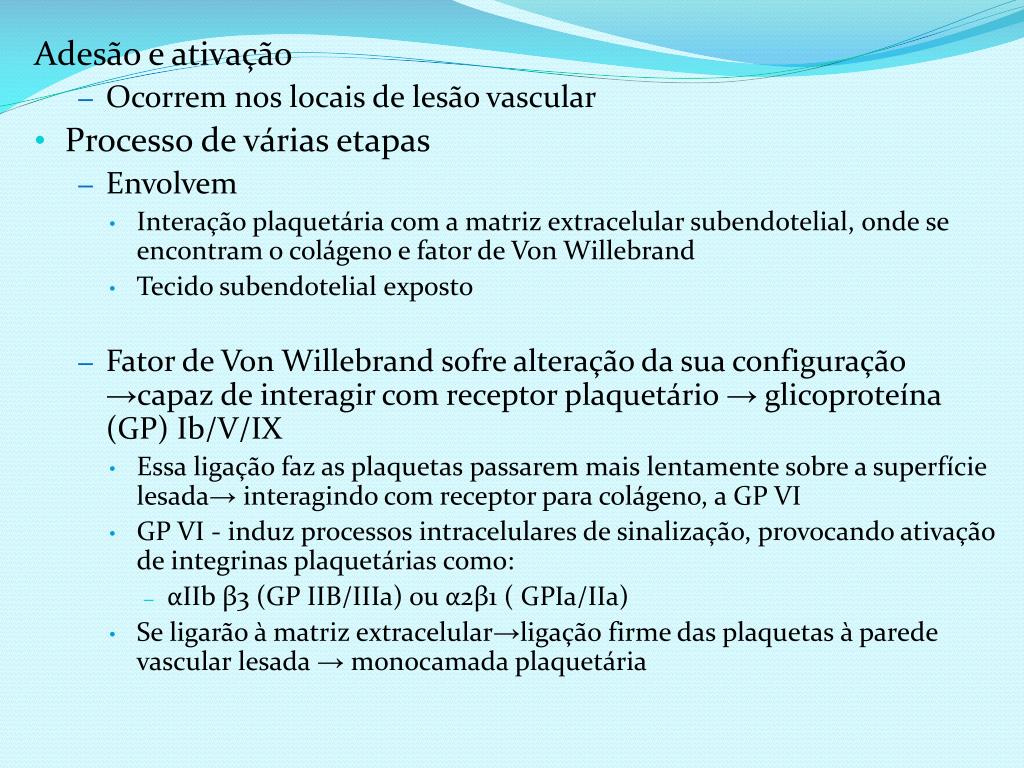 Adesão e ativação

– Ocorrem nos locais de lesão vascular

• Processo de várias etapas

– Envolvem

• Interação plaquetária com a matriz extracelular subendotelial, onde se encontram o colágeno e fator de Von Willebrand

• Tecido subendotelial exposto

– Fator de Von Willebrand sofre alteração da sua configuração →capaz de interagir com receptor plaquetário → glicoproteína (GP) Ib/V/IX

• Essa ligação faz as plaquetas passarem mais lentamente sobre a superfície lesada→ interagindo com receptor para colágeno, a GP VI

• GP VI - induz processos intracelulares de sinalização, provocando ativação de integrinas plaquetárias como:

– αIIb β3 (GP IIB/IIIa) ou α2β1 ( GPIa/IIa)

• Se ligarão à matriz extracelular→ligação firme das plaquetas à parede vascular lesada → monocamada plaquetária